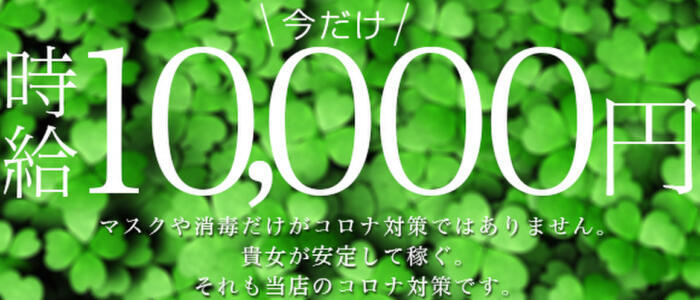 \今だけ/

時給10,000円

マスクや消毒だけがコロナ対策ではありません。
貴女が安定して稼ぐ。
それも当店のコロナ対策です。